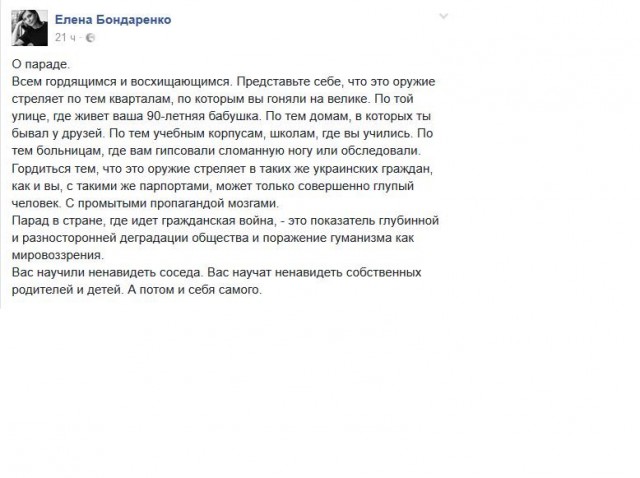 Елена Бондаренко
21 ч ·

О параде.
Всем гордящимся и восхищающимся. Представьте себе, что это оружие стреляет по тем кварталам, по которым вы гоняли на велике. По той улице, где живет ваша 90-летняя бабушка. По тем домам, в которых ты бывал у друзей. По тем учебным корпусам, школам, где вы учились. По тем больницам, где вам гипсовали сломанную ногу или обследовали.
Гордиться тем, что это оружие стреляет в таких же украинских граждан, как и вы, с такими же парпортами, может только совершенно глупый человек. С промытыми пропагандой мозгами.
Парад в стране, где идет гражданская война, - это показатель глубинной и разносторонней деградации общества и поражение гуманизма как мировоззрения.
Вас научили ненавидеть соседа. Вас научат ненавидеть собственных родителей и детей. А потом и себя самого.